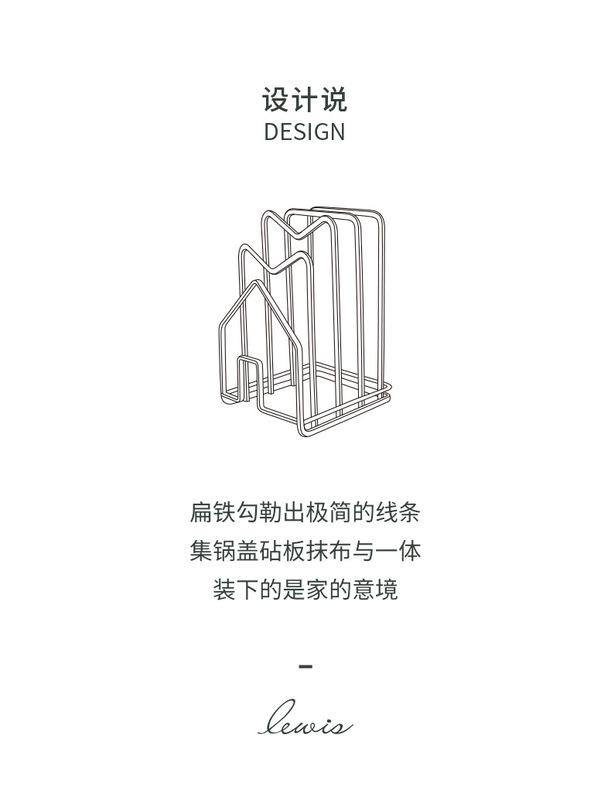 设计说
DESIGN

扁铁勾勒出极简的线条
集锅盖砧板抹布与一体
装下的是家的意境

-

lewis